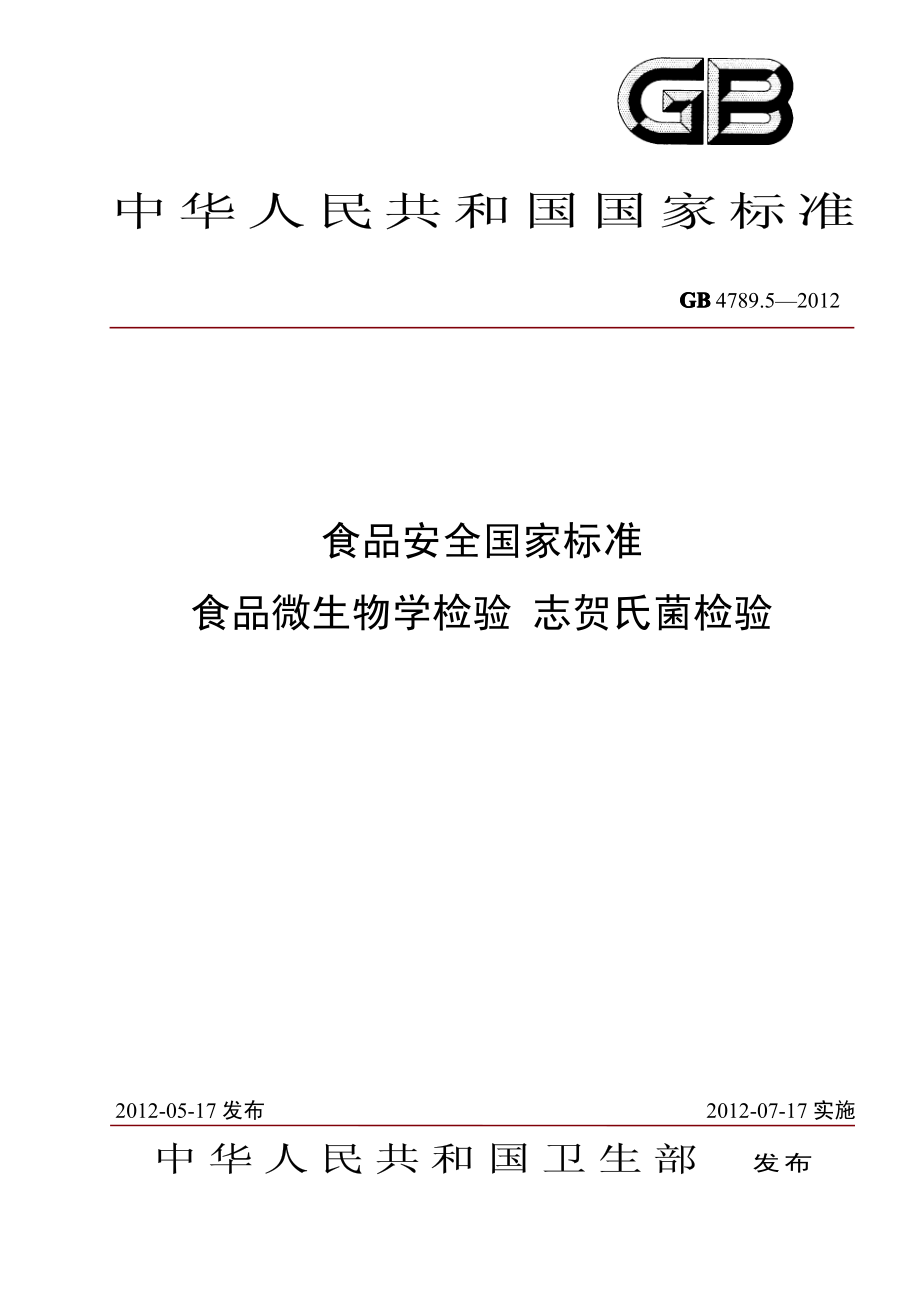 GB

中华人民共和国国家标准

GB 4789.5—2012

食品安全国家标准

食品微生物学检验 志贺氏菌检验

2012-05-17 发布

2012-07-17 实施

中华人民共和国卫生部 发布